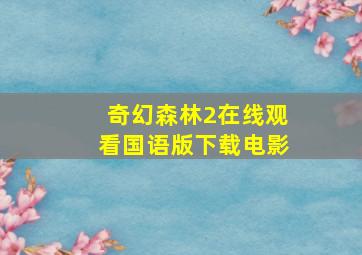 奇幻森林2在线观看国语版下载电影